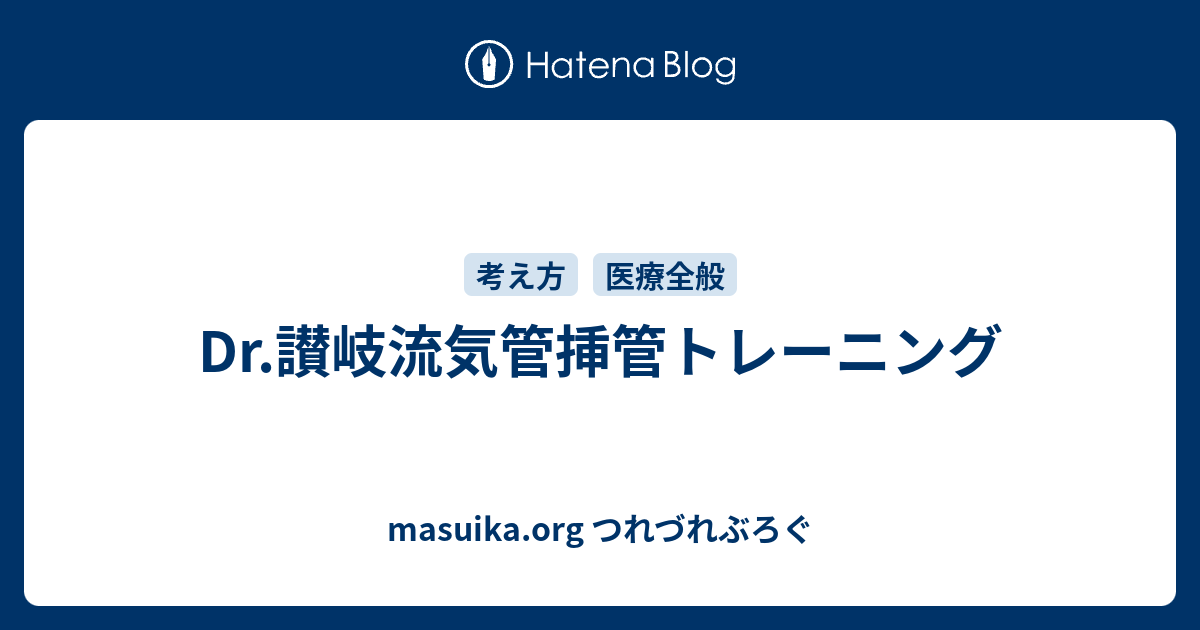 Hatena Blog

考え方　医療全般

Dr.讃岐流気管挿管トレーニング

masuika.org つれづれぶろぐ